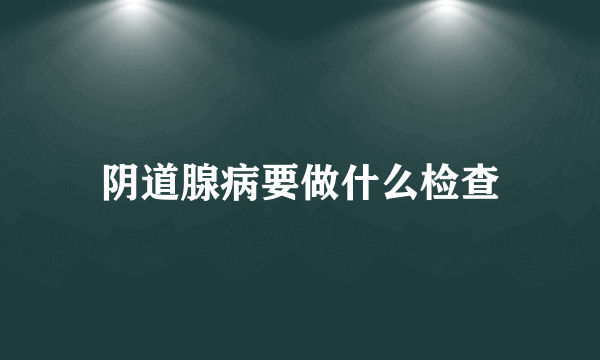 阴道腺病要做什么检查